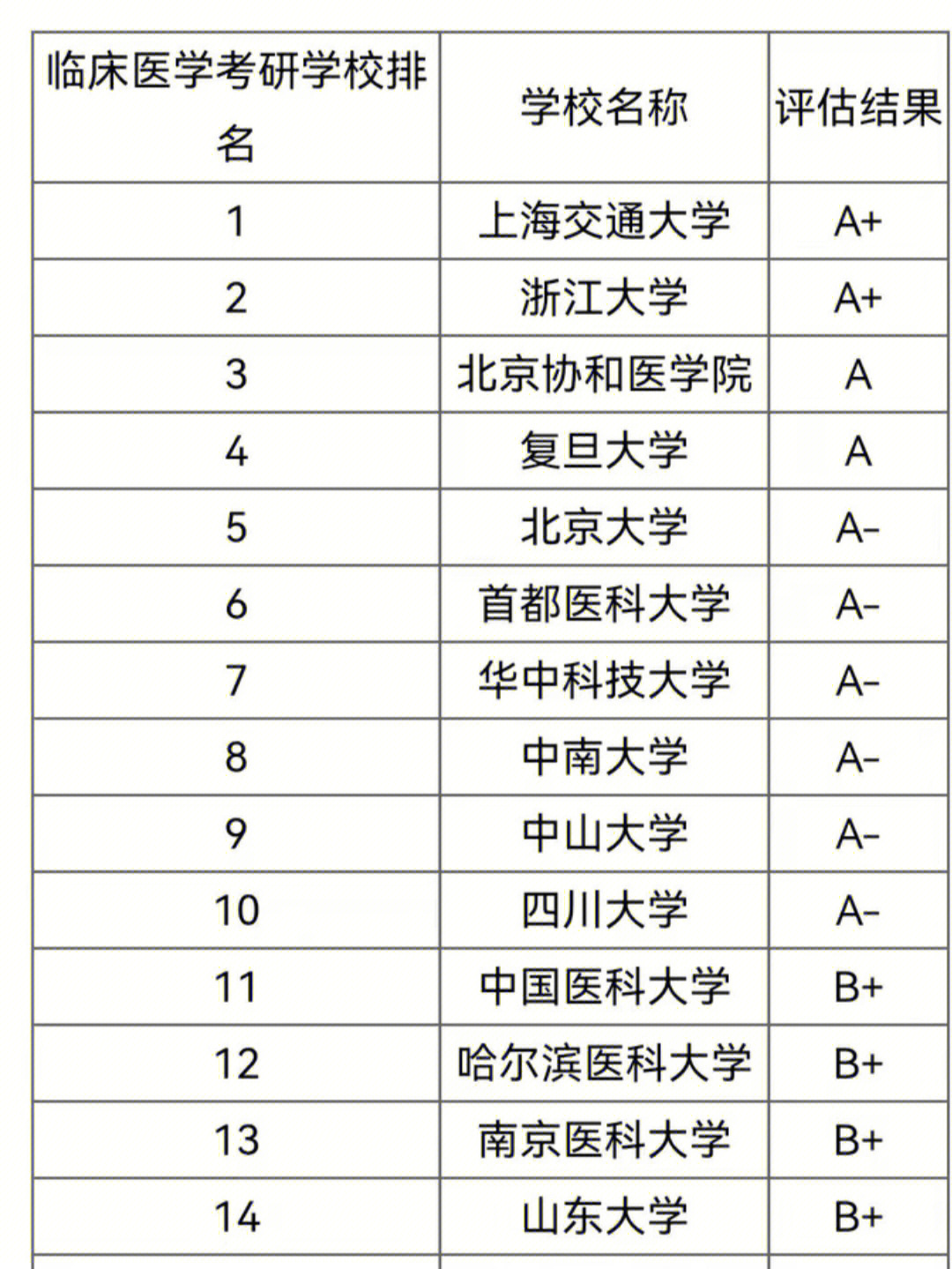 | 临床医学考研学校排名 | 学校名称 | 评估结果 |
|---|---|---|
| 1 | 上海交通大学 | A+ |
| 2 | 浙江大学 | A+ |
| 3 | 北京协和医学院 | A |
| 4 | 复旦大学 | A |
| 5 | 北京大学 | A- |
| 6 | 首都医科大学 | A- |
| 7 | 华中科技大学 | A- |
| 8 | 中南大学 | A- |
| 9 | 中山大学 | A- |
| 10 | 四川大学 | A- |
| 11 | 中国医科大学 | B+ |
| 12 | 哈尔滨医科大学 | B+ |
| 13 | 南京医科大学 | B+ |
| 14 | 山东大学 | B+ |